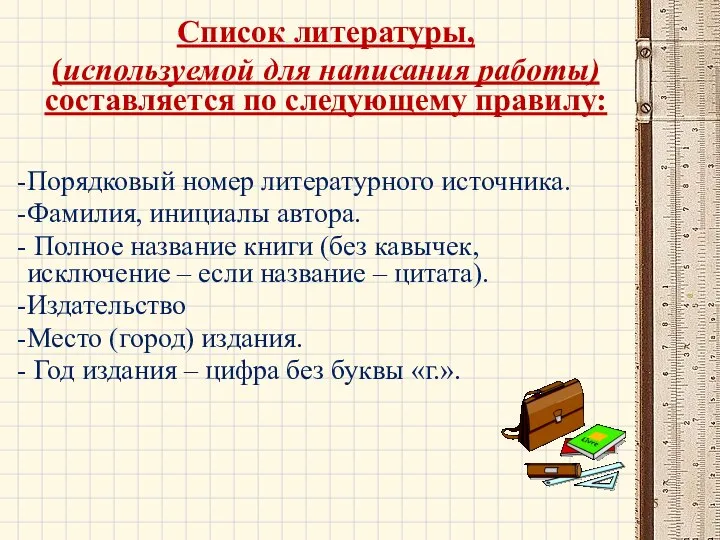 Список литературы,
(используемой для написания работы)
составляется по следующему правилу:

-Порядковый номер литературного источника.
-Фамилия, инициалы автора.
- Полное название книги (без кавычек, исключение – если название – цитата).
-Издательство
-Место (город) издания.
- Год издания – цифра без буквы «г.».

Livre